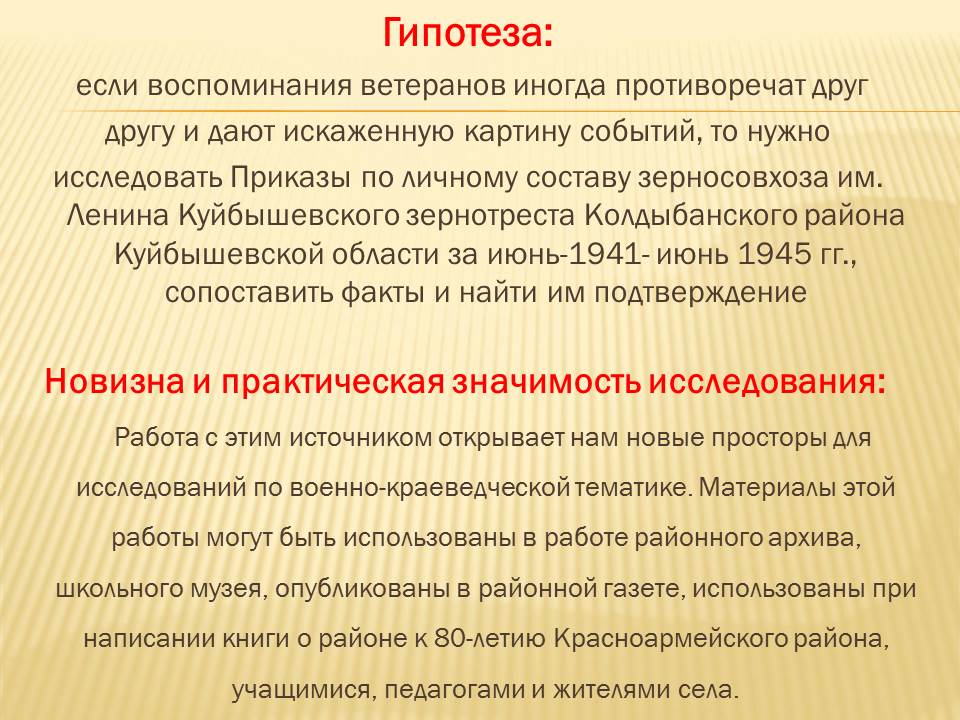 Гипотеза:

если воспоминания ветеранов иногда противоречат друг другу и дают искаженную картину событий, то нужно исследовать Приказы по личному составу зерносовхоза им. Ленина Куйбышевского зернотреста Колдыбанского района Куйбышевской области за июнь-1941- июнь 1945 гг., сопоставить факты и найти им подтверждение

Новизна и практическая значимость исследования:

Работа с этим источником открывает нам новые просторы для исследований по военно-краеведческой тематике. Материалы этой работы могут быть использованы в работе районного архива, школьного музея, опубликованы в районной газете, использованы при написании книги о районе к 80-летию Красноармейского района, учащимися, педагогами и жителями села.